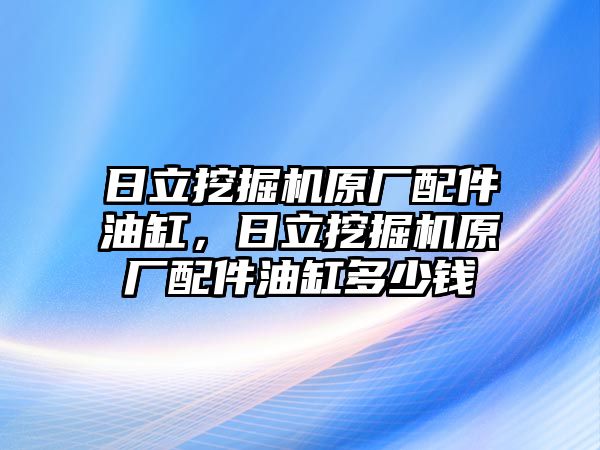 日立挖掘机原厂配件油缸，日立挖掘机原厂配件油缸多少钱